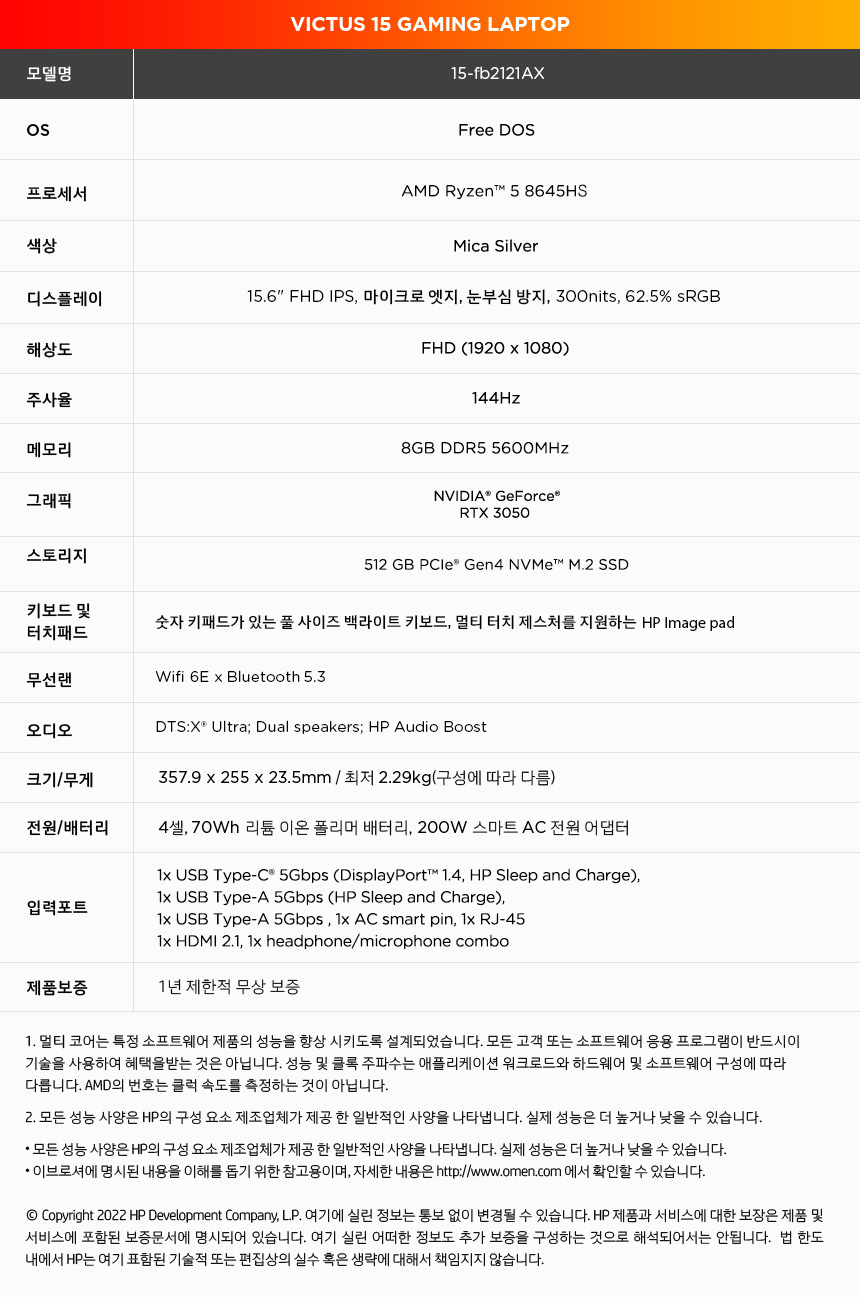 VICTUS 15 GAMING LAPTOP

| 모델명 | 15-fb2121AX |
|---|---|
| OS | Free DOS |
| 프로세서 | AMD Ryzen™ 5 8645HS |
| 색상 | Mica Silver |
| 디스플레이 | 15.6" FHD IPS, 마이크로 엣지, 눈부심 방지, 300nits, 62.5% sRGB |
| 해상도 | FHD (1920 x 1080) |
| 주사율 | 144Hz |
| 메모리 | 8GB DDR5 5600MHz |
| 그래픽 | NVIDIA® GeForce® RTX 3050 |
| 스토리지 | 512 GB PCIe® Gen4 NVMe™ M.2 SSD |
| 키보드 및 터치패드 | 숫자 키패드가 있는 풀 사이즈 백라이트 키보드, 멀티 터치 제스처를 지원하는 HP Image pad |
| 무선랜 | Wifi 6E x Bluetooth 5.3 |
| 오디오 | DTS:X® Ultra; Dual speakers; HP Audio Boost |
| 크기/무게 | 357.9 x 255 x 23.5mm / 최저 2.29kg(구성에 따라 다름) |
| 전원/배터리 | 4셀, 70Wh 리튬 이온 폴리머 배터리, 200W 스마트 AC 전원 어댑터 |
| 입력포트 | 1x USB Type-C® 5Gbps (DisplayPort™ 1.4, HP Sleep and Charge), 1x USB Type-A 5Gbps (HP Sleep and Charge), 1x USB Type-A 5Gbps , 1x AC smart pin, 1x RJ-45 1x HDMI 2.1, 1x headphone/microphone combo |
| 제품보증 | 1년 제한적 무상 보증 |

1. 멀티 코어는 특정 소프트웨어 제품의 성능을 향상 시키도록 설계되었습니다. 모든 고객 또는 소프트웨어 응용 프로그램이 반드시이 기술을 사용하여 혜택을받는 것은 아닙니다. 성능 및 클록 주파수는 애플리케이션 워크로드와 하드웨어 및 소프트웨어 구성에 따라 다릅니다. AMD의 번호는 클럭 속도를 측정하는 것이 아닙니다.

2. 모든 성능 사양은 HP의 구성 요소 제조업체가 제공 한 일반적인 사양을 나타냅니다. 실제 성능은 더 높거나 낮을 수 있습니다.

• 모든 성능 사양은 HP의 구성 요소 제조업체가 제공 한 일반적인 사양을 나타냅니다. 실제 성능은 더 높거나 낮을 수 있습니다.
• 이브로셔에 명시된 내용을 이해를 돕기 위한 참고용이며, 자세한 내용은 http://www.omen.com 에서 확인할 수 있습니다.

© Copyright 2022 HP Development Company, L.P. 여기에 실린 정보는 통보 없이 변경될 수 있습니다. HP 제품과 서비스에 대한 보장은 제품 및 서비스에 포함된 보증문서에 명시되어 있습니다. 여기 실린 어떠한 정보도 추가 보증을 구성하는 것으로 해석되어서는 안됩니다. 법 한도 내에서 HP는 여기 표함된 기술적 또는 편집상의 실수 혹은 생략에 대해서 책임지지 않습니다.